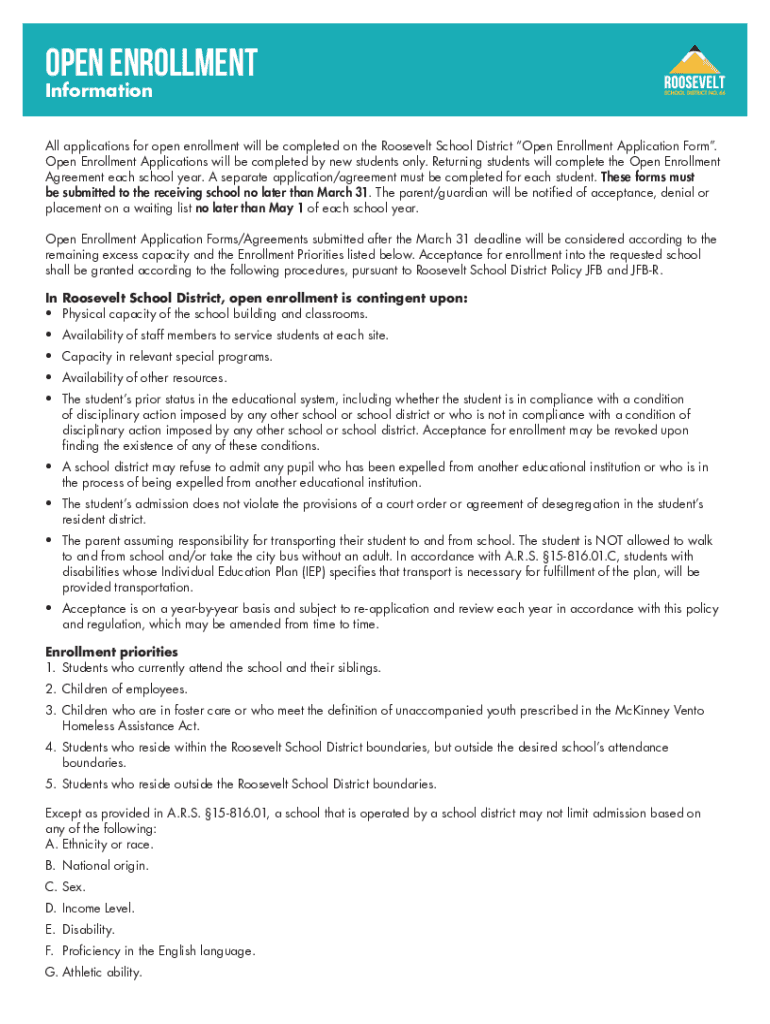 OPEN ENROLLMENT
Information

ROOSEVELT
SCHOOL DISTRICT NO. 66

All applications for open enrollment will be completed on the Roosevelt School District "Open Enrollment Application Form". Open Enrollment Applications will be completed by new students only. Returning students will complete the Open Enrollment Agreement each school year. A separate application/agreement must be completed for each student. These forms must be submitted to the receiving school no later than March 31. The parent/guardian will be notified of acceptance, denial or placement on a waiting list no later than May 1 of each school year.

Open Enrollment Application Forms/Agreements submitted after the March 31 deadline will be considered according to the remaining excess capacity and the Enrollment Priorities listed below. Acceptance for enrollment into the requested school shall be granted according to the following procedures, pursuant to Roosevelt School District Policy JFB and JFB-R.

In Roosevelt School District, open enrollment is contingent upon:
• Physical capacity of the school building and classrooms.
• Availability of staff members to service students at each site.
• Capacity in relevant special programs.
• Availability of other resources.
• The student's prior status in the educational system, including whether the student is in compliance with a condition of disciplinary action imposed by any other school or school district or who is not in compliance with a condition of disciplinary action imposed by any other school or school district. Acceptance for enrollment may be revoked upon finding the existence of any of these conditions.
• A school district may refuse to admit any pupil who has been expelled from another educational institution or who is in the process of being expelled from another educational institution.
• The student's admission does not violate the provisions of a court order or agreement of desegregation in the student's resident district.
• The parent assuming responsibility for transporting their student to and from school. The student is NOT allowed to walk to and from school and/or take the city bus without an adult. In accordance with A.R.S. §15-816.01.C, students with disabilities whose Individual Education Plan (IEP) specifies that transport is necessary for fulfillment of the plan, will be provided transportation.
• Acceptance is on a year-by-year basis and subject to re-application and review each year in accordance with this policy and regulation, which may be amended from time to time.

Enrollment priorities
1. Students who currently attend the school and their siblings.
2. Children of employees.
3. Children who are in foster care or who meet the definition of unaccompanied youth prescribed in the McKinney Vento Homeless Assistance Act.
4. Students who reside within the Roosevelt School District boundaries, but outside the desired school's attendance boundaries.
5. Students who reside outside the Roosevelt School District boundaries.

Except as provided in A.R.S. §15-816.01, a school that is operated by a school district may not limit admission based on any of the following:
A. Ethnicity or race.
B. National origin.
C. Sex.
D. Income Level.
E. Disability.
F. Proficiency in the English language.
G. Athletic ability.